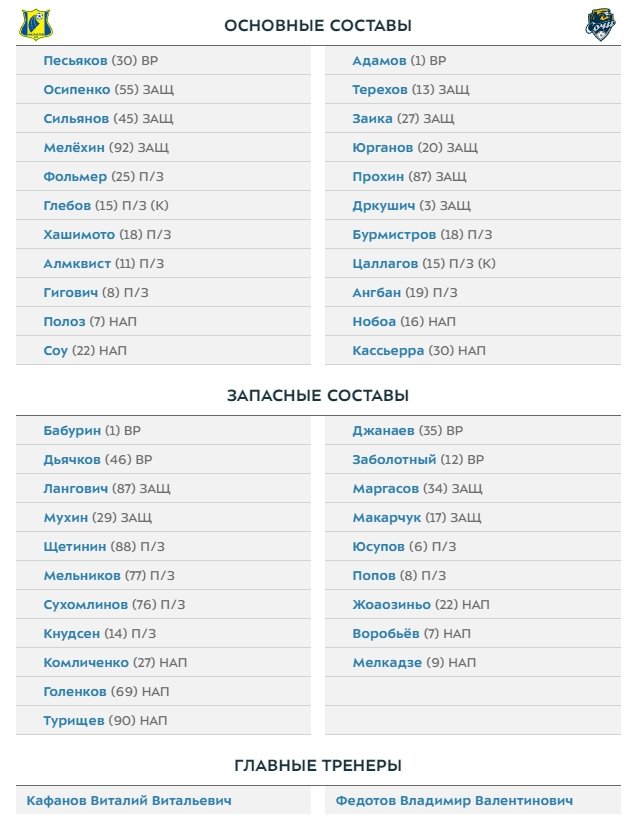 ОСНОВНЫЕ СОСТАВЫ

Песьяков (30) ВР
Осипенко (55) ЗАЩ
Сильянов (45) ЗАЩ
Мелёхин (92) ЗАЩ
Фольмер (25) П/З
Глебов (15) П/З (К)
Хашимото (18) П/З
Алмквист (11) П/З
Гигович (8) П/З
Полоз (7) НАП
Соу (22) НАП

Адамов (1) ВР
Терехов (13) ЗАЩ
Заика (27) ЗАЩ
Юрганов (20) ЗАЩ
Прохин (87) ЗАЩ
Дркушич (3) ЗАЩ
Бурмистров (18) П/З
Цаллагов (15) П/З (К)
Ангбан (19) П/З
Нобоа (16) НАП
Кассьерра (30) НАП

ЗАПАСНЫЕ СОСТАВЫ

Бабурин (1) ВР
Дьячков (46) ВР
Лангович (87) ЗАЩ
Мухин (29) ЗАЩ
Щетинин (88) П/З
Мельников (77) П/З
Сухомлинов (76) П/З
Кнудсен (14) П/З
Комличенко (27) НАП
Голенков (69) НАП
Турищев (90) НАП

Джанаев (35) ВР
Заболотный (12) ВР
Маргасов (34) ЗАЩ
Макарчук (17) ЗАЩ
Юсупов (6) П/З
Попов (8) П/З
Жоаозиньо (22) НАП
Воробьёв (7) НАП
Мелкадзе (9) НАП

ГЛАВНЫЕ ТРЕНЕРЫ

Кафанов Виталий Витальевич

Федотов Владимир Валентинович